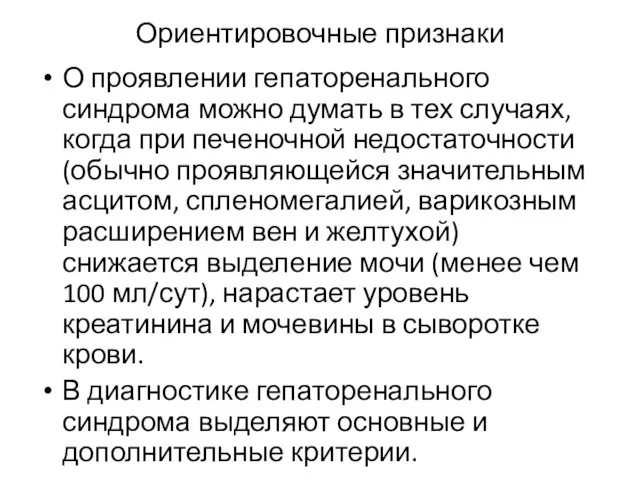 Ориентировочные признаки

• О проявлении гепаторенального синдрома можно думать в тех случаях, когда при печеночной недостаточности (обычно проявляющейся значительным асцитом, спленомегалией, варикозным расширением вен и желтухой) снижается выделение мочи (менее чем 100 мл/сут), нарастает уровень креатинина и мочевины в сыворотке крови.

• В диагностике гепаторенального синдрома выделяют основные и дополнительные критерии.